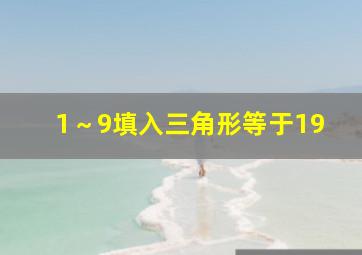 1～9填入三角形等于19